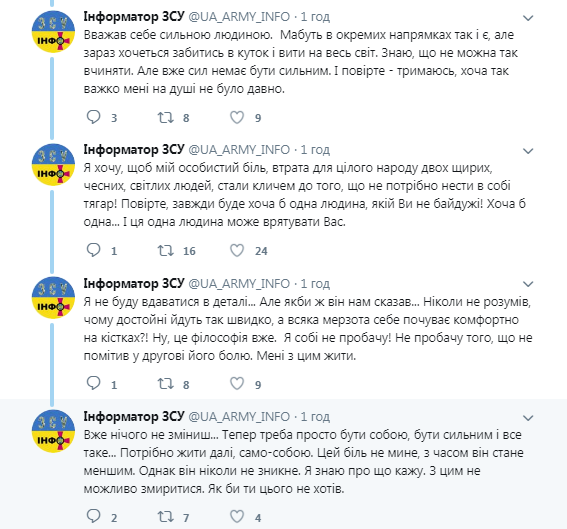 ЗСУ
ІНФО

Інформатор ЗСУ @UA_ARMY_INFO · 1 год
Вважав себе сильною людиною. Мабуть в окремих напрямках так і є, але зараз хочеться забитись в куток і вити на весь світ. Знаю, що не можна так вчиняти. Але вже сил немає бути сильним. І повірте - тримаюсь, хоча так важко мені на душі не було давно.

3 8 9

ЗСУ
ІНФО

Інформатор ЗСУ @UA_ARMY_INFO · 1 год
Я хочу, щоб мій особистий біль, втрата для цілого народу двох щирих, чесних, світлих людей, стали кличем до того, що не потрібно нести в собі тягар! Повірте, завжди буде хоча б одна людина, якій Ви не байдужі! Хоча б одна... І ця одна людина може врятувати Вас.

1 16 24

ЗСУ
ІНФО

Інформатор ЗСУ @UA_ARMY_INFO · 1 год
Я не буду вдаватися в деталі... Але якби ж він нам сказав... Ніколи не розумів, чому достойні йдуть так швидко, а всяка мерзота себе почуває комфортно на кістках?! Ну, це філософія вже. Я собі не пробачу! Не пробачу того, що не помітив у другові його болю. Мені з цим жити.

1 8 9

ЗСУ
ІНФО

Інформатор ЗСУ @UA_ARMY_INFO · 1 год
Вже нічого не зміниш... Тепер треба просто бути собою, бути сильним і все таке... Потрібно жити далі, само-собою. Цей біль не мине, з часом він стане меншим. Однак він ніколи не зникне. Я знаю про що кажу. З цим не можливо змиритися. Як би ти цього не хотів.

2 7 4